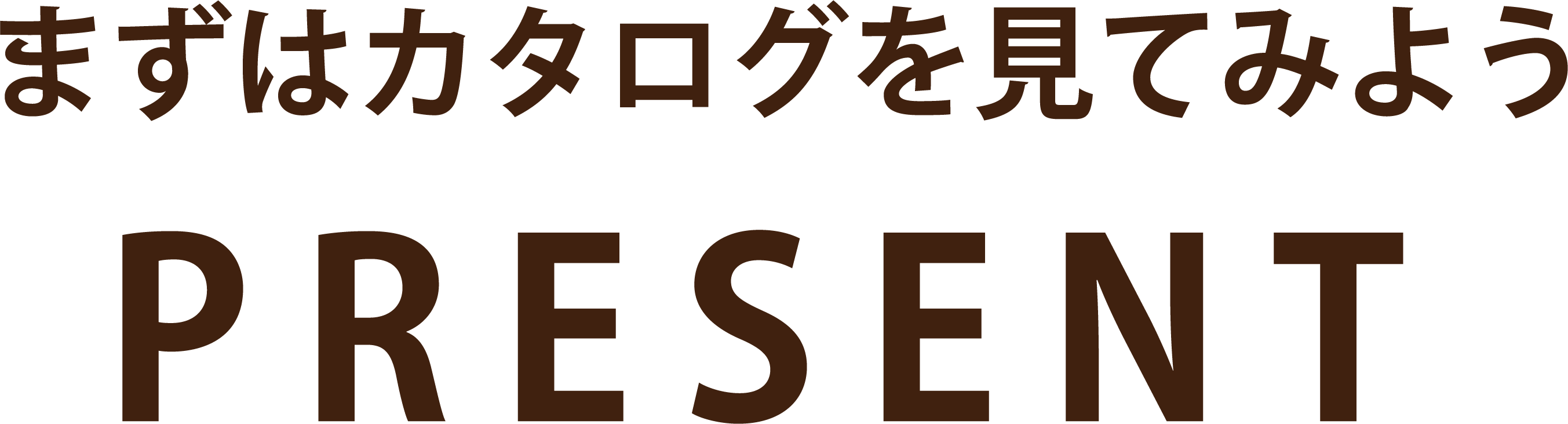 まずはカタログを見てみよう

PRESENT